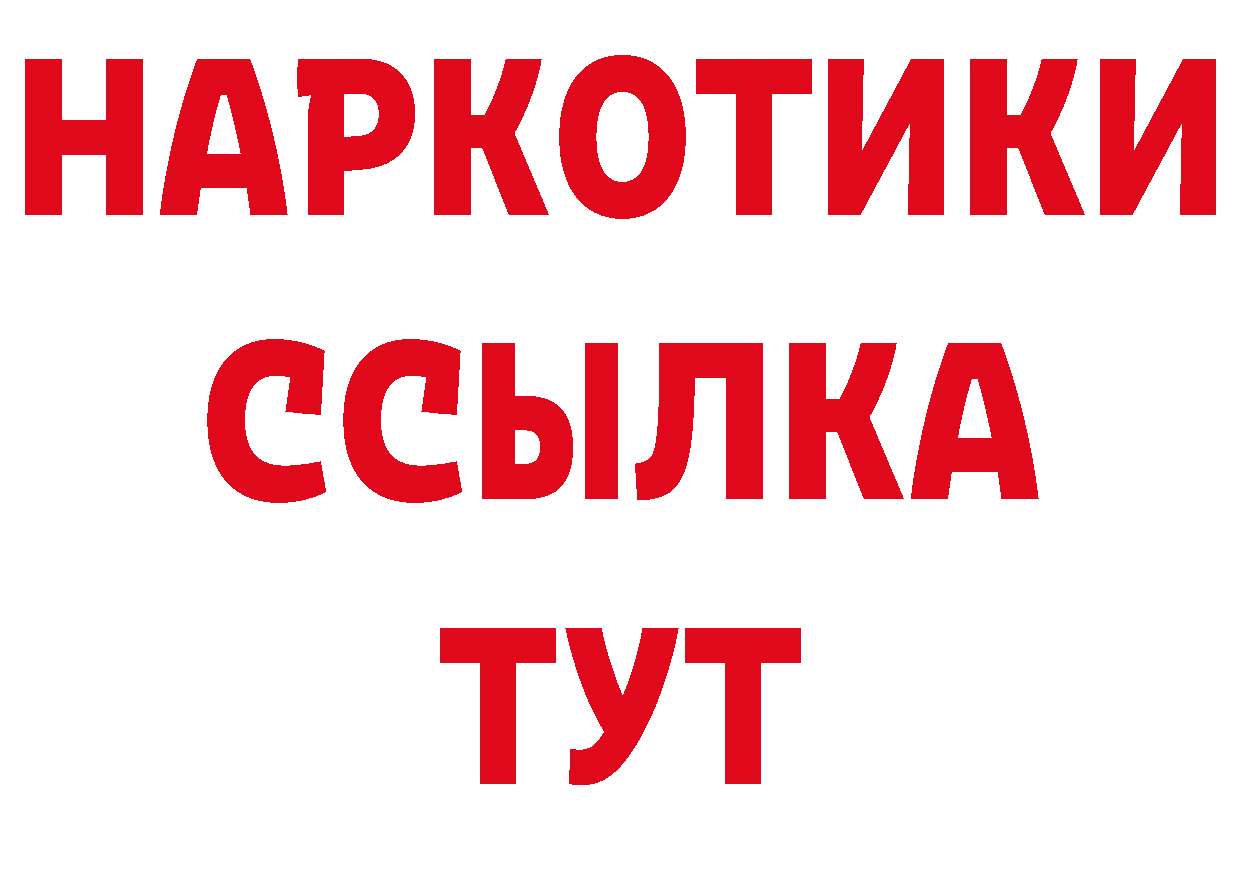 НАРКОТИКИ
ССЫЛКА
ТУТ